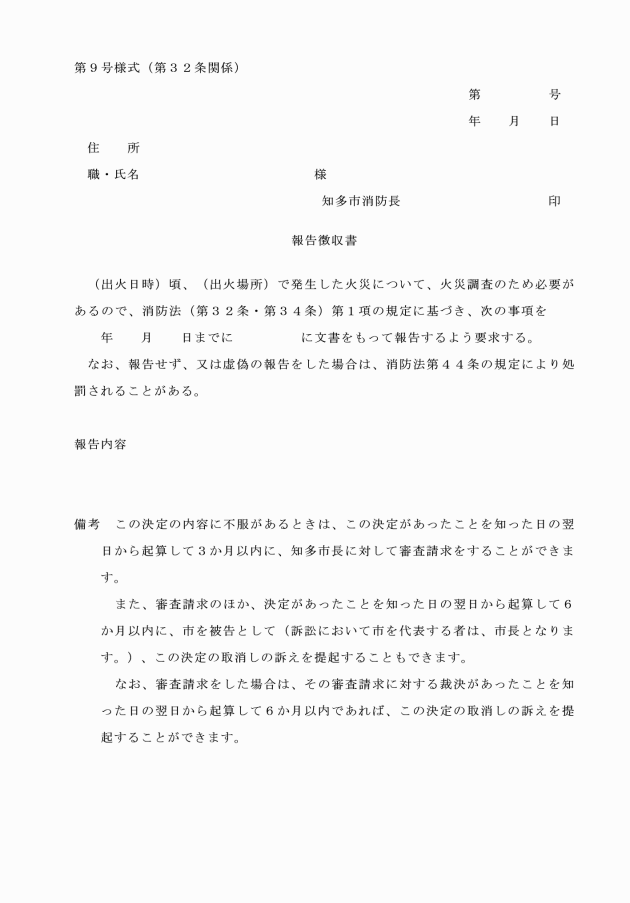 第９号様式（第３２条関係）

第　　　　号

年　　月　　日

住　　所

職・氏名　　　　　　　　　　　様

知多市消防長　　　　　　　　印

報告徴収書

（出火日時）頃、（出火場所）で発生した火災について、火災調査のため必要があるので、消防法（第３２条・第３４条）第１項の規定に基づき、次の事項を　　年　　月　　日までに　　　　　に文書をもって報告するよう要求する。

なお、報告せず、又は虚偽の報告をした場合は、消防法第４４条の規定により処罰されることがある。

報告内容

備考　この決定の内容に不服があるときは、この決定があったことを知った日の翌日から起算して３か月以内に、知多市長に対して審査請求をすることができます。

また、審査請求のほか、決定があったことを知った日の翌日から起算して６か月以内に、市を被告として（訴訟において市を代表する者は、市長となります。）、この決定の取消しの訴えを提起することもできます。

なお、審査請求をした場合は、その審査請求に対する裁決があったことを知った日の翌日から起算して６か月以内であれば、この決定の取消しの訴えを提起することができます。